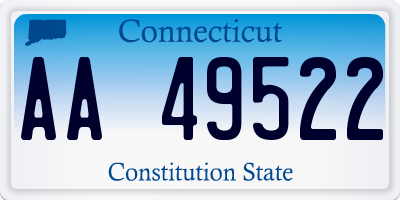 Connecticut

AA 49522

Constitution State